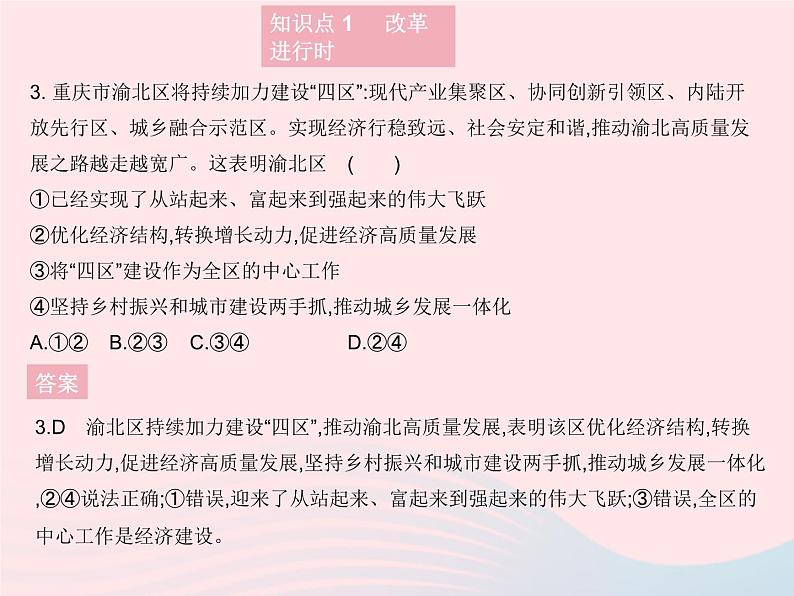 知识点 1 改革进行时

3. 重庆市渝北区将持续加力建设“四区”:现代产业集聚区、协同创新引领区、内陆开放先行区、城乡融合示范区。实现经济行稳致远、社会安定和谐,推动渝北高质量发展之路越走越宽广。这表明渝北区 ( )

①已经实现了从站起来、富起来到强起来的伟大飞跃

②优化经济结构,转换增长动力,促进经济高质量发展

③将“四区”建设作为全区的中心工作

④坚持乡村振兴和城市建设两手抓,推动城乡发展一体化

A.①② B.②③ C.③④ D.②④

答案

3.D 渝北区持续加力建设“四区”,推动渝北高质量发展,表明该区优化经济结构,转换增长动力,促进经济高质量发展,坚持乡村振兴和城市建设两手抓,推动城乡发展一体化,②④说法正确;①错误,迎来了从站起来、富起来到强起来的伟大飞跃;③错误,全区的中心工作是经济建设。